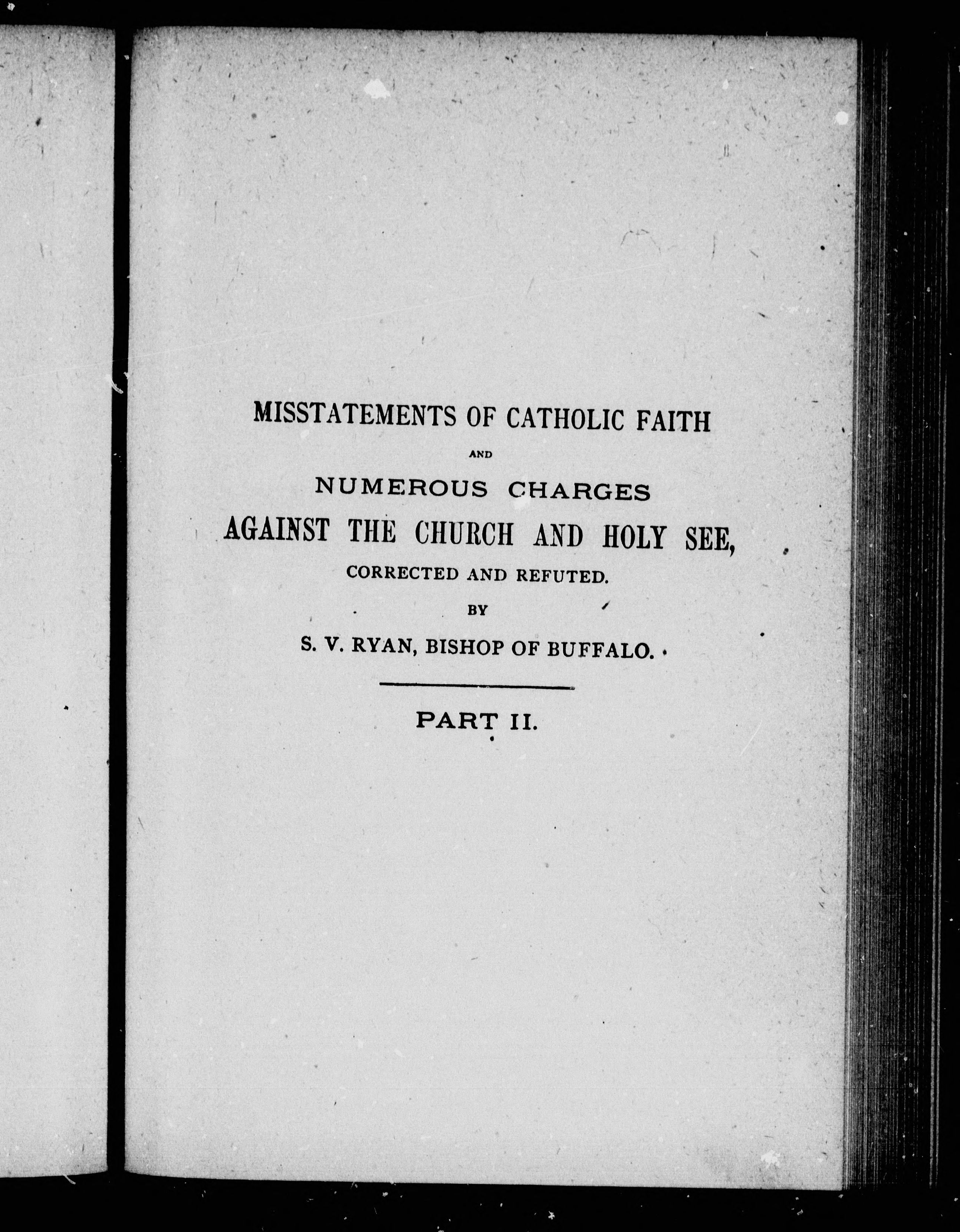 MISSTATEMENTS OF CATHOLIC FAITH

AND

NUMEROUS CHARGES

AGAINST THE CHURCH AND HOLY SEE,

CORRECTED AND REFUTED.

BY

S. V. RYAN, BISHOP OF BUFFALO.

PART II.